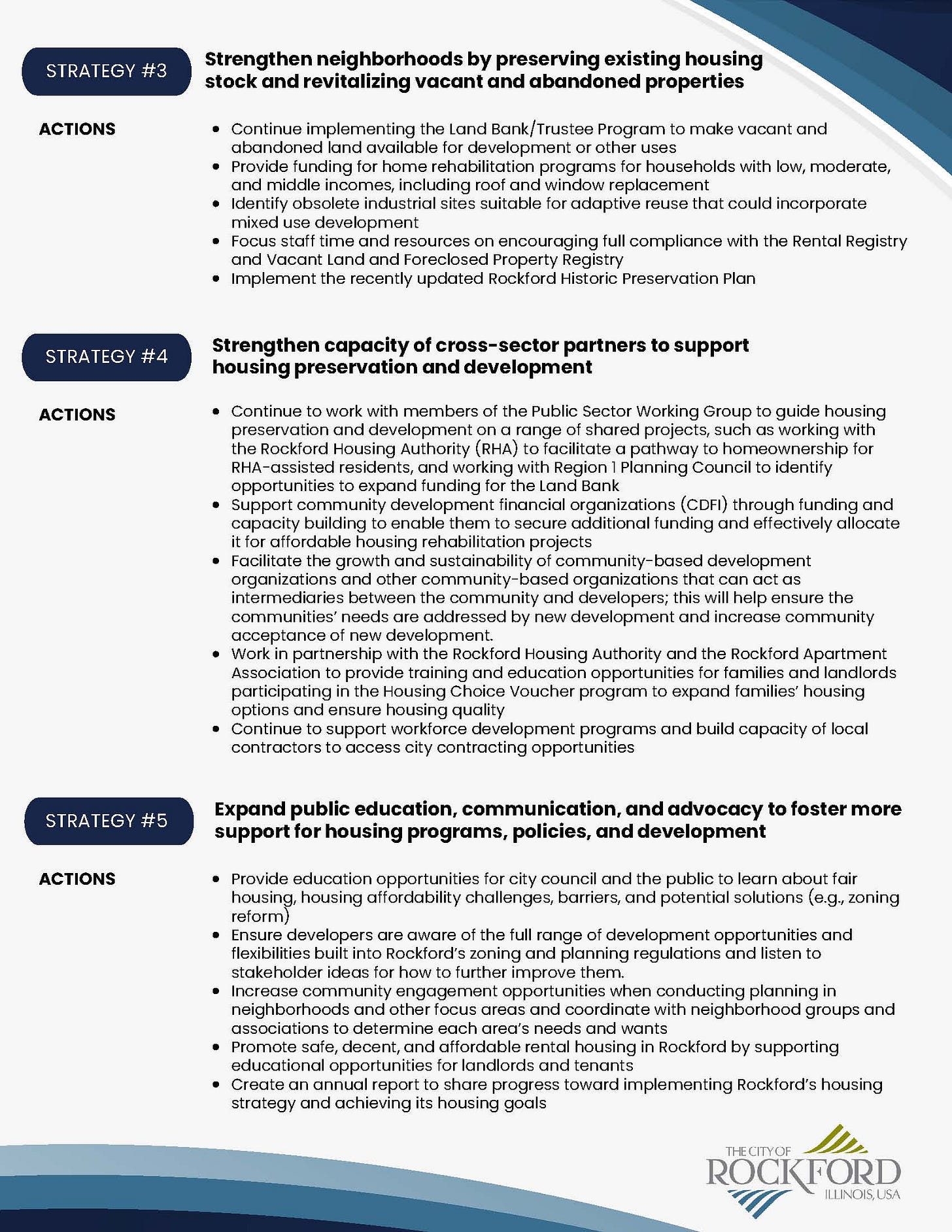 STRATEGY #3

Strengthen neighborhoods by preserving existing housing stock and revitalizing vacant and abandoned properties

ACTIONS

- Continue implementing the Land Bank/Trustee Program to make vacant and abandoned land available for development or other uses
- Provide funding for home rehabilitation programs for households with low, moderate, and middle incomes, including roof and window replacement
- Identify obsolete industrial sites suitable for adaptive reuse that could incorporate mixed use development
- Focus staff time and resources on encouraging full compliance with the Rental Registry and Vacant Land and Foreclosed Property Registry
- Implement the recently updated Rockford Historic Preservation Plan

STRATEGY #4

Strengthen capacity of cross-sector partners to support housing preservation and development

ACTIONS

- Continue to work with members of the Public Sector Working Group to guide housing preservation and development on a range of shared projects, such as working with the Rockford Housing Authority (RHA) to facilitate a pathway to homeownership for RHA-assisted residents, and working with Region 1 Planning Council to identify opportunities to expand funding for the Land Bank
- Support community development financial organizations (CDFI) through funding and capacity building to enable them to secure additional funding and effectively allocate it for affordable housing rehabilitation projects
- Facilitate the growth and sustainability of community-based development organizations and other community-based organizations that can act as intermediaries between the community and developers; this will help ensure the communities' needs are addressed by new development and increase community acceptance of new development.
- Work in partnership with the Rockford Housing Authority and the Rockford Apartment Association to provide training and education opportunities for families and landlords participating in the Housing Choice Voucher program to expand families' housing options and ensure housing quality
- Continue to support workforce development programs and build capacity of local contractors to access city contracting opportunities

STRATEGY #5

Expand public education, communication, and advocacy to foster more support for housing programs, policies, and development

ACTIONS

- Provide education opportunities for city council and the public to learn about fair housing, housing affordability challenges, barriers, and potential solutions (e.g., zoning reform)
- Ensure developers are aware of the full range of development opportunities and flexibilities built into Rockford's zoning and planning regulations and listen to stakeholder ideas for how to further improve them.
- Increase community engagement opportunities when conducting planning in neighborhoods and other focus areas and coordinate with neighborhood groups and associations to determine each area's needs and wants
- Promote safe, decent, and affordable rental housing in Rockford by supporting educational opportunities for landlords and tenants
- Create an annual report to share progress toward implementing Rockford's housing strategy and achieving its housing goals

THE CITY OF
ROCKFORD
ILLINOIS, USA